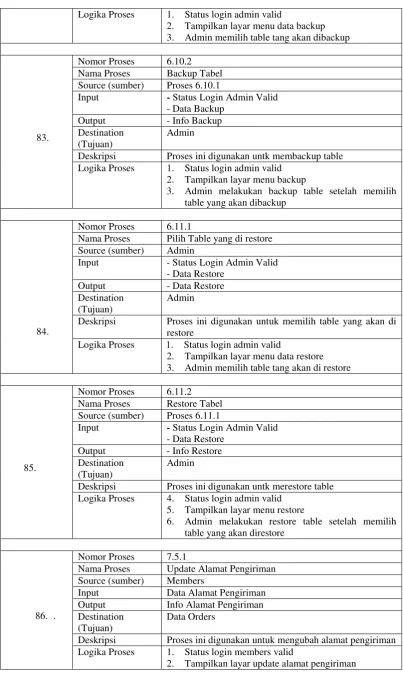 |  | Logika Proses | 1. Status login admin valid 2. Tampilkan layar menu data backup 3. Admin memilih table tang akan dibackup |
|---|---|---|
|  |  |  |
| 83. | Nomor Proses | 6.10.2 |
|  | Nama Proses | Backup Tabel |
|  | Source (sumber) | Proses 6.10.1 |
|  | Input | - Status Login Admin Valid - Data Backup |
|  | Output | - Info Backup |
|  | Destination (Tujuan) | Admin |
|  | Deskripsi | Proses ini digunakan untk membackup table |
|  | Logika Proses | 1. Status login admin valid 2. Tampilkan layar menu backup 3. Admin melakukan backup table setelah memilih table yang akan dibackup |
|  |  |  |
| 84. | Nomor Proses | 6.11.1 |
|  | Nama Proses | Pilih Table yang di restore |
|  | Source (sumber) | Admin |
|  | Input | - Status Login Admin Valid - Data Restore |
|  | Output | - Data Restore |
|  | Destination (Tujuan) | Admin |
|  | Deskripsi | Proses ini digunakan untuk memilih table yang akan di restore |
|  | Logika Proses | 1. Status login admin valid 2. Tampilkan layar menu data restore 3. Admin memilih table tang akan di restore |
|  |  |  |
| 85. | Nomor Proses | 6.11.2 |
|  | Nama Proses | Restore Tabel |
|  | Source (sumber) | Proses 6.11.1 |
|  | Input | - Status Login Admin Valid - Data Restore |
|  | Output | - Info Restore |
|  | Destination (Tujuan) | Admin |
|  | Deskripsi | Proses ini digunakan untk merestore table |
|  | Logika Proses | 4. Status login admin valid 5. Tampilkan layar menu restore 6. Admin melakukan restore table setelah memilih table yang akan direstore |
|  |  |  |
| 86. . | Nomor Proses | 7.5.1 |
|  | Nama Proses | Update Alamat Pengiriman |
|  | Source (sumber) | Members |
|  | Input | Data Alamat Pengiriman |
|  | Output | Info Alamat Pengiriman |
|  | Destination (Tujuan) | Data Orders |
|  | Deskripsi | Proses ini digunakan untuk mengubah alamat pengiriman |
|  | Logika Proses | 1. Status login members valid 2. Tampilkan layar update alamat pengiriman |